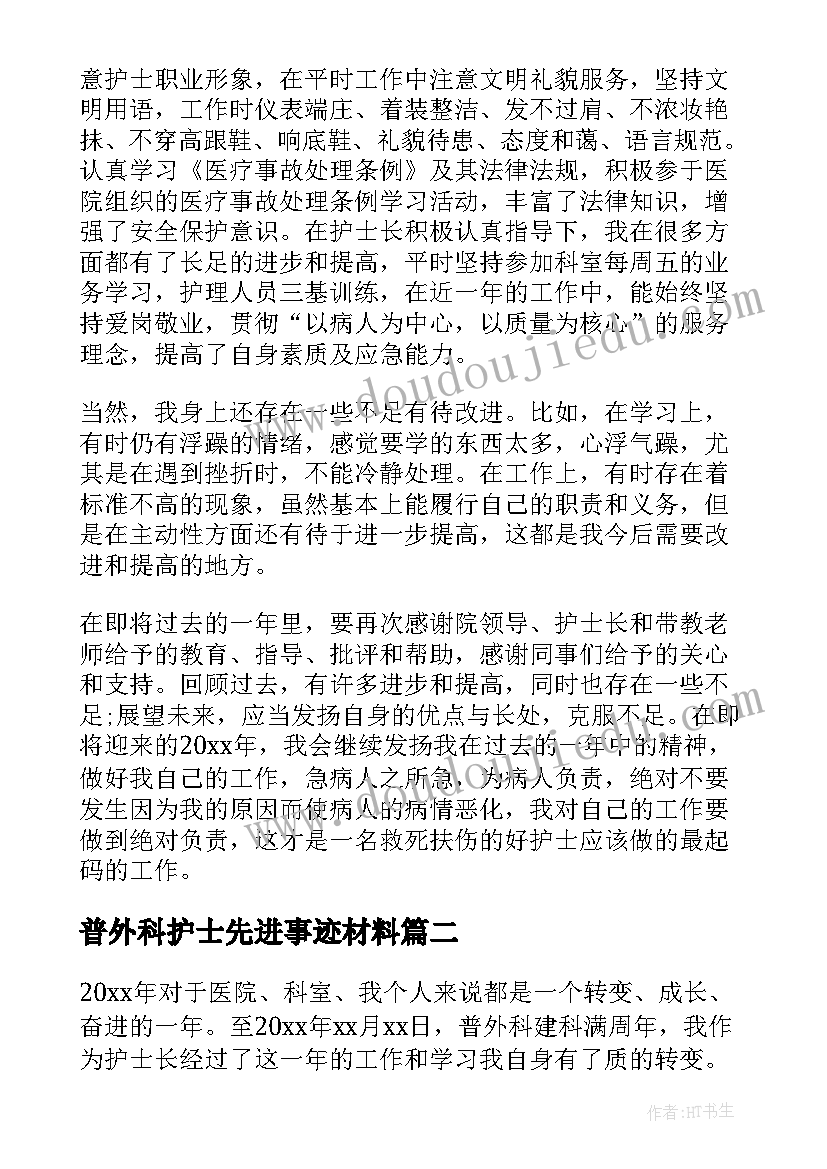 意护士职业形象，在平时工作中注意文明礼貌服务，坚持文明用语，工作时仪表端庄、着装整洁、发不过肩、不浓妆艳抹、不穿高跟鞋、响底鞋、礼貌待患、态度和蔼、语言规范。认真学习《医疗事故处理条例》及其法律法规，积极参于医院组织的医疗事故处理条例学习活动，丰富了法律知识，增强了安全保护意识。在护士长积极认真指导下，我在很多方面都有了长足的进步和提高，平时坚持参加科室每周五的业务学习，护理人员三基训练，在近一年的工作中，能始终坚持爱岗敬业，贯彻“以病人为中心，以质量为核心”的服务理念，提高了自身素质及应急能力。

当然，我身上还存在一些不足有待改进。比如，在学习上，有时仍有浮躁的情绪，感觉要学的东西太多，心浮气躁，尤其是在遇到挫折时，不能冷静处理。在工作上，有时存在着标准不高的现象，虽然基本上能履行自己的职责和义务，但是在主动性方面还有待于进一步提高，这都是我今后需要改进和提高的地方。

在即将过去的一年里，要再次感谢院领导、护士长和带教老师给予的教育、指导、批评和帮助，感谢同事们给予的关心和支持。回顾过去，有许多进步和提高，同时也存在一些不足;展望未来，应当发扬自身的优点与长处，克服不足。在即将迎来的20xx年，我会继续发扬我在过去的一年中的精神，做好我自己的工作，急病人之所急，为病人负责，绝对不要发生因为我的原因而使病人的病情恶化，我对自己的工作要做到绝对负责，这才是一名救死扶伤的好护士应该做的最起码的工作。

普外科护士先进事迹材料篇二

20xx年对于医院、科室、我个人来说都是一个转变、成长、奋进的一年。至20xx年xx月xx日，普外科建科满周年，我作为护士长经过了这一年的工作和学习我自身有了质的转变。

www.doudoujiedu.com

作者:HT书生